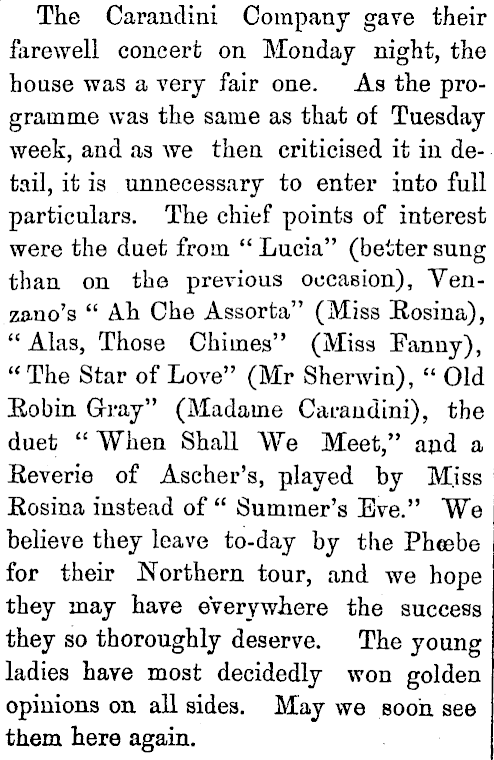 The Carandini Company gave their farewell concert on Monday night, the house was a very fair one. As the programme was the same as that of Tuesday week, and as we then criticised it in detail, it is unnecessary to enter into full particulars. The chief points of interest were the duet from "Lucia" (better sung than on the previous occasion), Venzano's "Ah Che Assorta" (Miss Rosina), "Alas, Those Chimes" (Miss Fanny), "The Star of Love" (Mr Sherwin), "Old Robin Gray" (Madame Carandini), the duet "When Shall We Meet," and a Reverie of Ascher's, played by Miss Rosina instead of "Summer's Eve." We believe they leave to-day by the Phœbe for their Northern tour, and we hope they may have everywhere the success they so thoroughly deserve. The young ladies have most decidedly won golden opinions on all sides. May we soon see them here again.